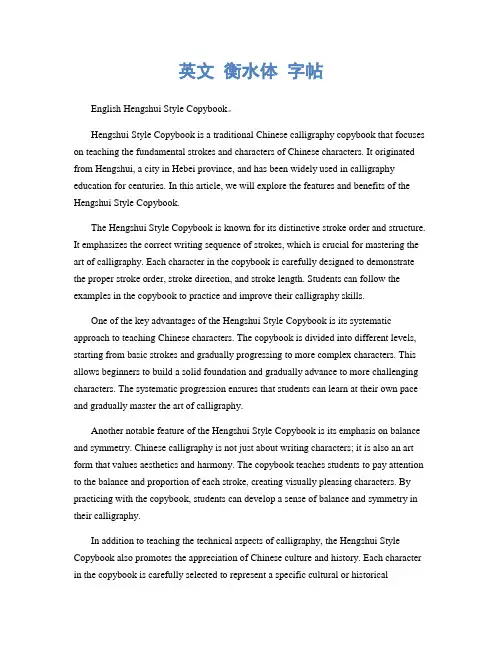 英文 衡水体 字帖

English Hengshui Style Copybook。

Hengshui Style Copybook is a traditional Chinese calligraphy copybook that focuses on teaching the fundamental strokes and characters of Chinese characters. It originated from Hengshui, a city in Hebei province, and has been widely used in calligraphy education for centuries. In this article, we will explore the features and benefits of the Hengshui Style Copybook.

The Hengshui Style Copybook is known for its distinctive stroke order and structure. It emphasizes the correct writing sequence of strokes, which is crucial for mastering the art of calligraphy. Each character in the copybook is carefully designed to demonstrate the proper stroke order, stroke direction, and stroke length. Students can follow the examples in the copybook to practice and improve their calligraphy skills.

One of the key advantages of the Hengshui Style Copybook is its systematic approach to teaching Chinese characters. The copybook is divided into different levels, starting from basic strokes and gradually progressing to more complex characters. This allows beginners to build a solid foundation and gradually advance to more challenging characters. The systematic progression ensures that students can learn at their own pace and gradually master the art of calligraphy.

Another notable feature of the Hengshui Style Copybook is its emphasis on balance and symmetry. Chinese calligraphy is not just about writing characters; it is also an art form that values aesthetics and harmony. The copybook teaches students to pay attention to the balance and proportion of each stroke, creating visually pleasing characters. By practicing with the copybook, students can develop a sense of balance and symmetry in their calligraphy.

In addition to teaching the technical aspects of calligraphy, the Hengshui Style Copybook also promotes the appreciation of Chinese culture and history. Each character in the copybook is carefully selected to represent a specific cultural or historical